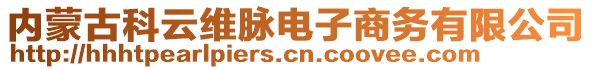 内蒙古科云维脉电子商务有限公司
http://hhhtpearlpiers.cn.coovee.com